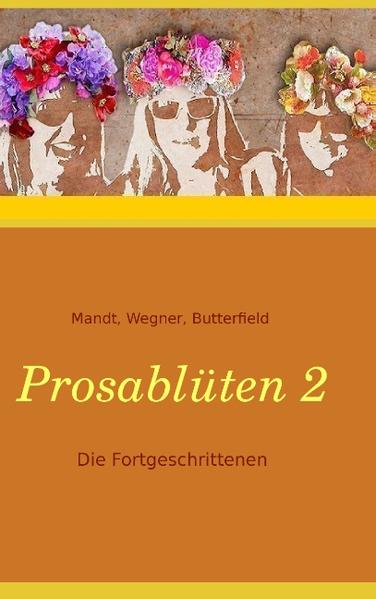 Mandt, Wegner, Butterfield

Prosablüten 2

Die Fortgeschrittenen